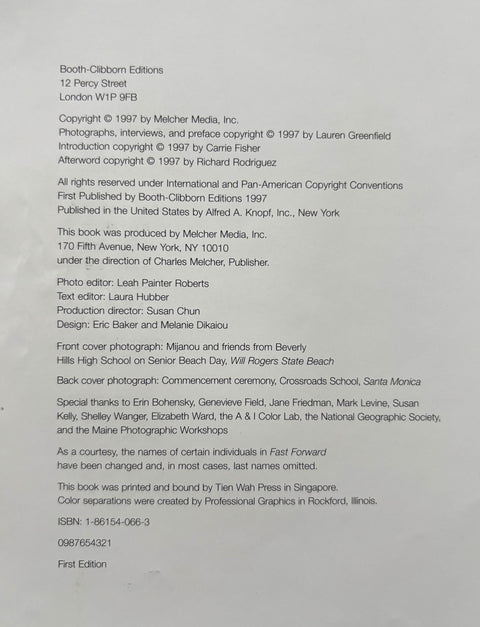 Booth-Clibborn Editions
12 Percy Street
London W1P 9FB

Copyright © 1997 by Melcher Media, Inc.
Photographs, interviews, and preface copyright © 1997 by Lauren Greenfield
Introduction copyright © 1997 by Carrie Fisher
Afterword copyright © 1997 by Richard Rodriguez

All rights reserved under International and Pan-American Copyright Conventions
First Published by Booth-Clibborn Editions 1997
Published in the United States by Alfred A. Knopf, Inc., New York

This book was produced by Melcher Media, Inc.
170 Fifth Avenue, New York, NY 10010
under the direction of Charles Melcher, Publisher.

Photo editor: Leah Painter Roberts
Text editor: Laura Hubber
Production director: Susan Chun
Design: Eric Baker and Melanie Dikaiou

Front cover photograph: Mijanou and friends from Beverly Hills High School on Senior Beach Day, Will Rogers State Beach

Back cover photograph: Commencement ceremony, Crossroads School, Santa Monica

Special thanks to Erin Bohensky, Genevieve Field, Jane Friedman, Mark Levine, Susan Kelly, Shelley Wanger, Elizabeth Ward, the A & I Color Lab, the National Geographic Society, and the Maine Photographic Workshops

As a courtesy, the names of certain individuals in Fast Forward have been changed and, in most cases, last names omitted.

This book was printed and bound by Tien Wah Press in Singapore.
Color separations were created by Professional Graphics in Rockford, Illinois.

ISBN: 1-86154-066-3

0987654321

First Edition